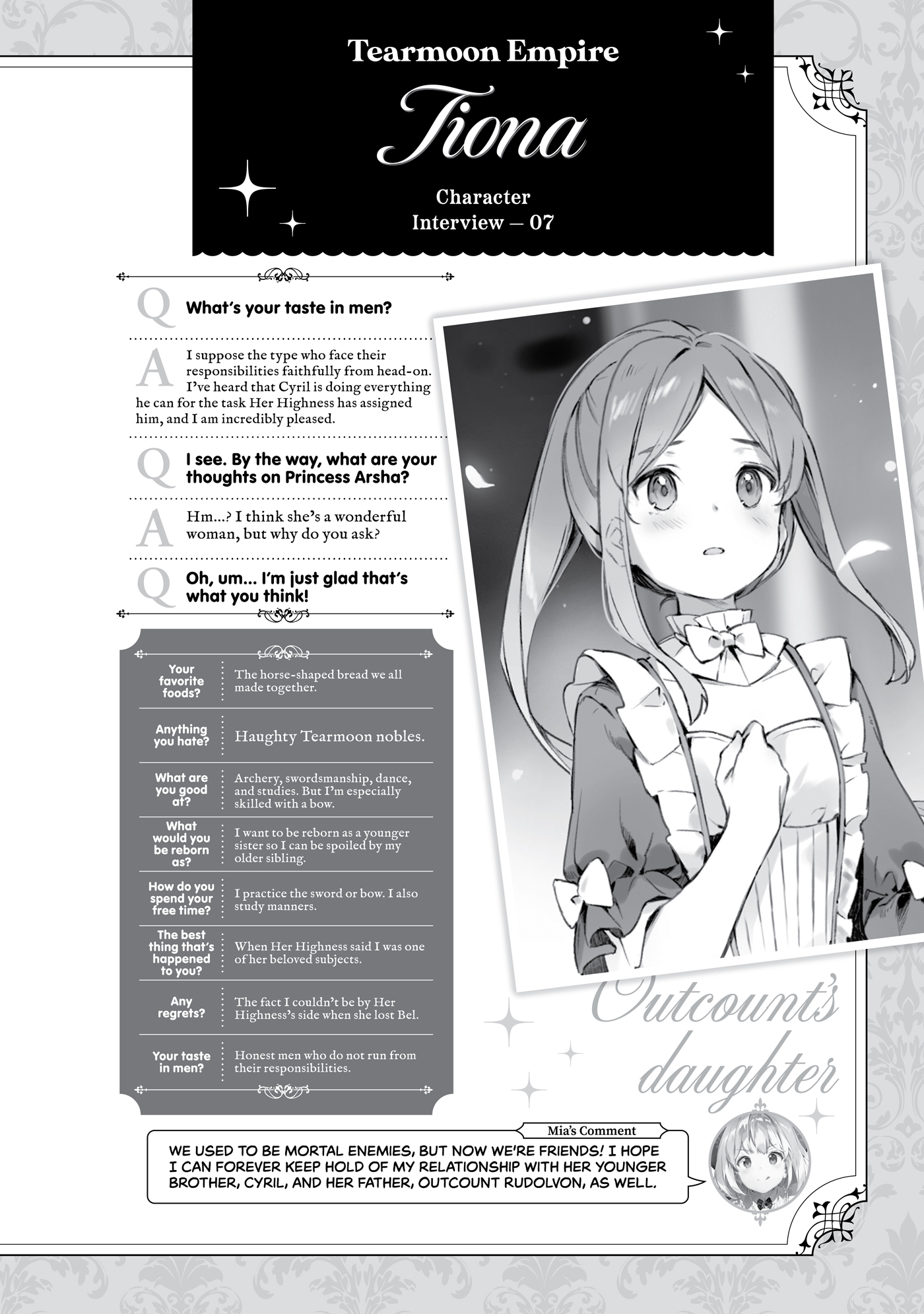 Tearmoon Empire

Tiona

Character
Interview — 07

Q What's your taste in men?

A I suppose the type who face their responsibilities faithfully from head-on. I've heard that Cyril is doing everything he can for the task Her Highness has assigned him, and I am incredibly pleased.

Q I see. By the way, what are your thoughts on Princess Arsha?

A Hm...? I think she's a wonderful woman, but why do you ask?

Q Oh, um... I'm just glad that's what you think!

Your favorite foods?
The horse-shaped bread we all made together.

Anything you hate?
Haughty Tearmoon nobles.

What are you good at?
Archery, swordsmanship, dance, and studies. But I'm especially skilled with a bow.

What would you be reborn as?
I want to be reborn as a younger sister so I can be spoiled by my older sibling.

How do you spend your free time?
I practice the sword or bow. I also study manners.

The best thing that's happened to you?
When Her Highness said I was one of her beloved subjects.

Any regrets?
The fact I couldn't be by Her Highness's side when she lost Bel.

Your taste in men?
Honest men who do not run from their responsibilities.

Outcount's daughter

Mia's Comment

WE USED TO BE MORTAL ENEMIES, BUT NOW WE'RE FRIENDS! I HOPE I CAN FOREVER KEEP HOLD OF MY RELATIONSHIP WITH HER YOUNGER BROTHER, CYRIL, AND HER FATHER, OUTCOUNT RUDOLVON, AS WELL.